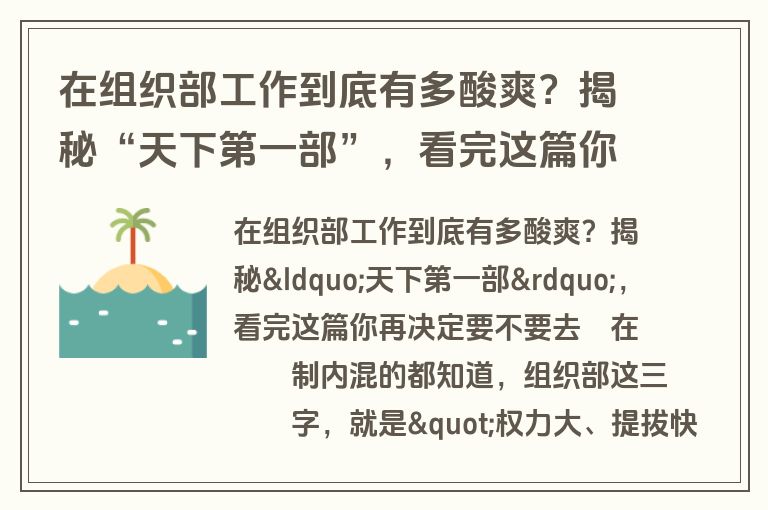 在组织部工作到底有多酸爽？揭秘“天下第一部”，看完这篇你

在组织部工作到底有多酸爽？揭秘&ldquo;天下第一部&rdquo;，看完这篇你再决定要不要去　在制内混的都知道，组织部这三字，就是&quot;权力大、提拔快